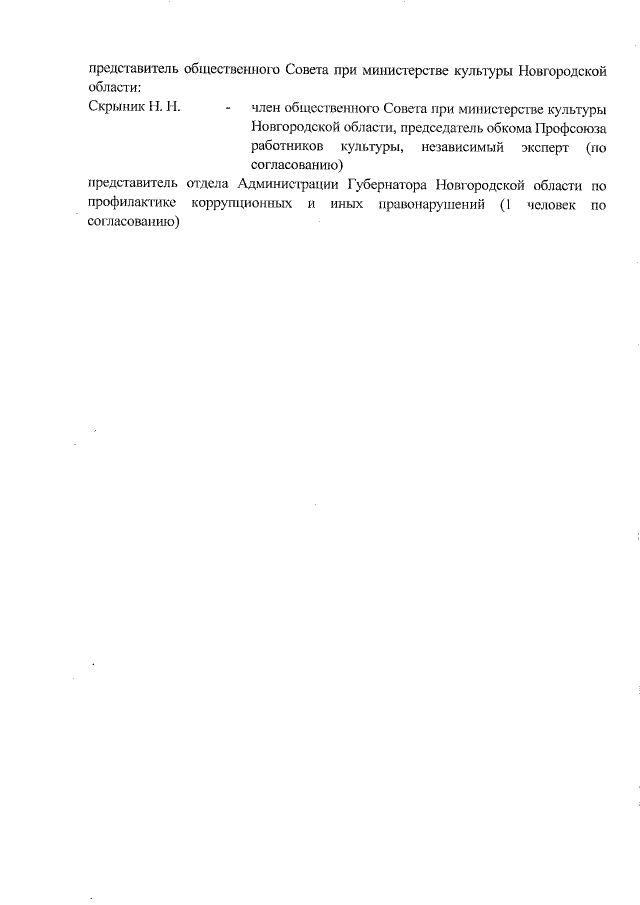 представитель общественного Совета при министерстве культуры Новгородской области:

Скрыник Н. Н. - член общественного Совета при министерстве культуры Новгородской области, председатель обкома Профсоюза работников культуры, независимый эксперт (по согласованию)

представитель отдела Администрации Губернатора Новгородской области по профилактике коррупционных и иных правонарушений (1 человек по согласованию)